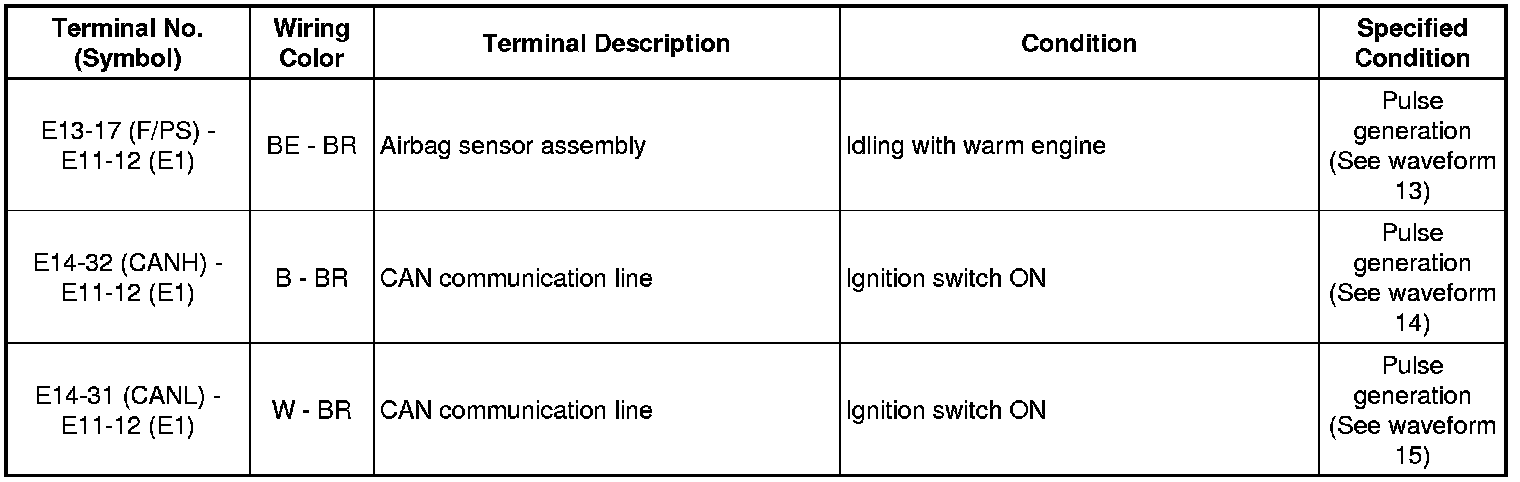 | Terminal No. (Symbol) | Wiring Color | Terminal Description | Condition | Specified Condition |
|---|---|---|---|---|
| E13-17 (F/PS) - E11-12 (E1) | BE - BR | Airbag sensor assembly | Idling with warm engine | Pulse generation (See waveform 13) |
| E14-32 (CANH) - E11-12 (E1) | B - BR | CAN communication line | Ignition switch ON | Pulse generation (See waveform 14) |
| E14-31 (CANL) - E11-12 (E1) | W - BR | CAN communication line | Ignition switch ON | Pulse generation (See waveform 15) |